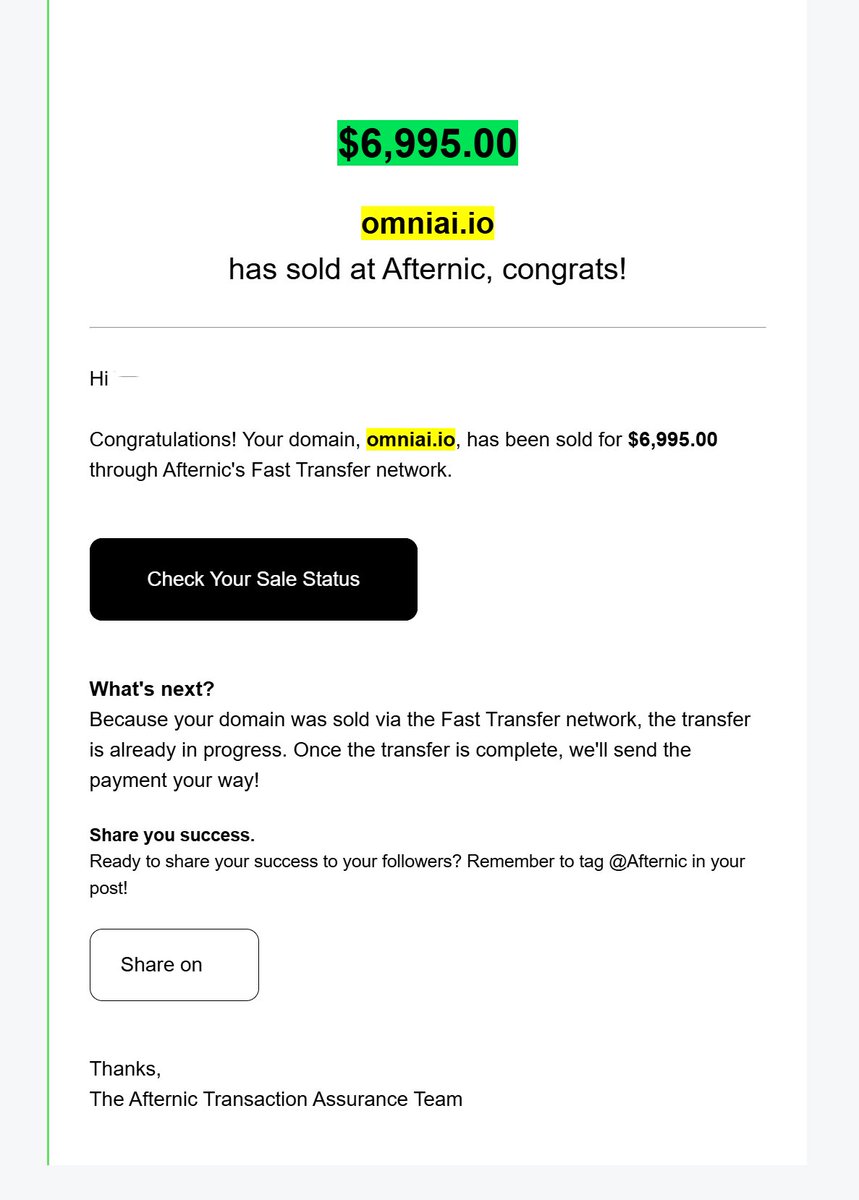 $6,995.00

omniai.io
has sold at Afternic, congrats!

Hi

Congratulations! Your domain, omniai.io, has been sold for $6,995.00 through Afternic's Fast Transfer network.

Check Your Sale Status

What's next?
Because your domain was sold via the Fast Transfer network, the transfer is already in progress. Once the transfer is complete, we'll send the payment your way!

Share you success.
Ready to share your success to your followers? Remember to tag @Afternic in your post!

Share on

Thanks,
The Afternic Transaction Assurance Team